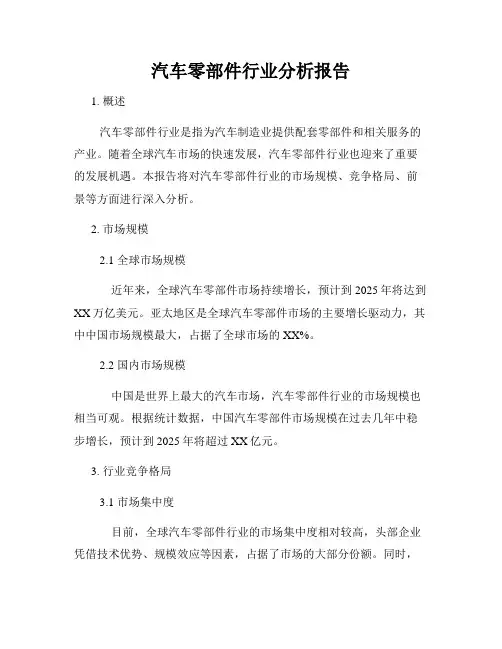 汽车零部件行业分析报告

1. 概述

汽车零部件行业是指为汽车制造业提供配套零部件和相关服务的产业。随着全球汽车市场的快速发展，汽车零部件行业也迎来了重要的发展机遇。本报告将对汽车零部件行业的市场规模、竞争格局、前景等方面进行深入分析。

2. 市场规模

2.1 全球市场规模

近年来，全球汽车零部件市场持续增长，预计到 2025 年将达到 XX 万亿美元。亚太地区是全球汽车零部件市场的主要增长驱动力，其中中国市场规模最大，占据了全球市场的 XX%。

2.2 国内市场规模

中国是世界上最大的汽车市场，汽车零部件行业的市场规模也相当可观。根据统计数据，中国汽车零部件市场规模在过去几年中稳步增长，预计到 2025 年将超过 XX 亿元。

3. 行业竞争格局

3.1 市场集中度

目前，全球汽车零部件行业的市场集中度相对较高，头部企业凭借技术优势、规模效应等因素，占据了市场的大部分份额。同时，